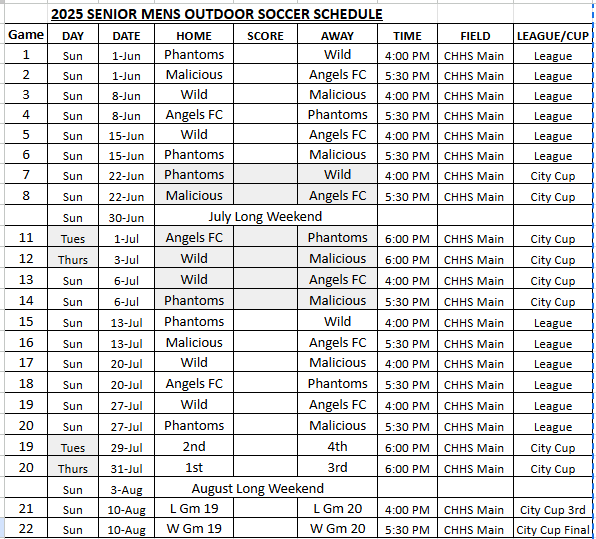 2025 SENIOR MENS OUTDOOR SOCCER SCHEDULE

| Game | DAY | DATE | HOME | SCORE | AWAY | TIME | FIELD | LEAGUE/CUP |
|---|---|---|---|---|---|---|---|---|
| 1 | Sun | 1-Jun | Phantoms | | Wild | 4:00 PM | CHHS Main | League |
| 2 | Sun | 1-Jun | Malicious | | Angels FC | 5:30 PM | CHHS Main | League |
| 3 | Sun | 8-Jun | Wild | | Malicious | 4:00 PM | CHHS Main | League |
| 4 | Sun | 8-Jun | Angels FC | | Phantoms | 5:30 PM | CHHS Main | League |
| 5 | Sun | 15-Jun | Wild | | Angels FC | 4:00 PM | CHHS Main | League |
| 6 | Sun | 15-Jun | Phantoms | | Malicious | 5:30 PM | CHHS Main | League |
| 7 | Sun | 22-Jun | Phantoms | | Wild | 4:00 PM | CHHS Main | City Cup |
| 8 | Sun | 22-Jun | Malicious | | Angels FC | 5:30 PM | CHHS Main | City Cup |
| | Sun | 30-Jun | July Long Weekend | | | | | |
| 11 | Tues | 1-Jul | Angels FC | | Phantoms | 6:00 PM | CHHS Main | City Cup |
| 12 | Thurs | 3-Jul | Wild | | Malicious | 6:00 PM | CHHS Main | City Cup |
| 13 | Sun | 6-Jul | Wild | | Angels FC | 4:00 PM | CHHS Main | City Cup |
| 14 | Sun | 6-Jul | Phantoms | | Malicious | 5:30 PM | CHHS Main | City Cup |
| 15 | Sun | 13-Jul | Phantoms | | Wild | 4:00 PM | CHHS Main | League |
| 16 | Sun | 13-Jul | Malicious | | Angels FC | 5:30 PM | CHHS Main | League |
| 17 | Sun | 20-Jul | Wild | | Malicious | 4:00 PM | CHHS Main | League |
| 18 | Sun | 20-Jul | Angels FC | | Phantoms | 5:30 PM | CHHS Main | League |
| 19 | Sun | 27-Jul | Wild | | Angels FC | 4:00 PM | CHHS Main | League |
| 20 | Sun | 27-Jul | Phantoms | | Malicious | 5:30 PM | CHHS Main | League |
| 19 | Tues | 29-Jul | 2nd | | 4th | 6:00 PM | CHHS Main | City Cup |
| 20 | Thurs | 31-Jul | 1st | | 3rd | 6:00 PM | CHHS Main | City Cup |
| | Sun | 3-Aug | August Long Weekend | | | | | |
| 21 | Sun | 10-Aug | L Gm 19 | | L Gm 20 | 4:00 PM | CHHS Main | City Cup 3rd |
| 22 | Sun | 10-Aug | W Gm 19 | | W Gm 20 | 5:30 PM | CHHS Main | City Cup Final |